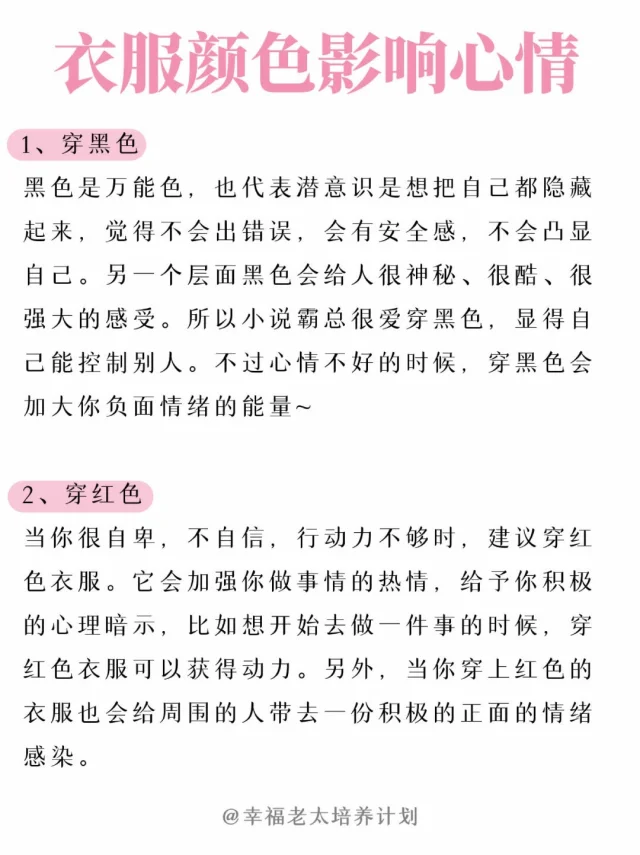 衣服颜色影响心情

1、穿黑色

黑色是万能色，也代表潜意识是想把自己都隐藏起来，觉得不会出错误，会有安全感，不会凸显自己。另一个层面黑色会给人很神秘、很酷、很强大的感受。所以小说霸总很爱穿黑色，显得自己能控制别人。不过心情不好的时候，穿黑色会加大你负面情绪的能量~

2、穿红色

当你很自卑，不自信，行动力不够时，建议穿红色衣服。它会加强你做事情的热情，给予你积极的心理暗示，比如想开始去做一件事的时候，穿红色衣服可以获得动力。另外，当你穿上红色的衣服也会给周围的人带去一份积极的正面的情绪感染。

@幸福老太培养计划